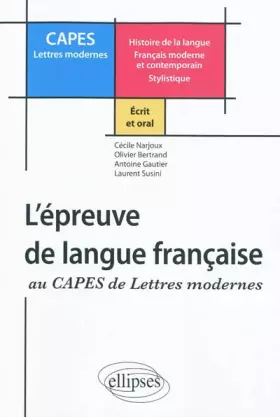 CAPES
Lettres modernes

Histoire de la langue
Français moderne et contemporain
Stylistique

Écrit et oral

Cécile Narjoux
Olivier Bertrand
Antoine Gautier
Laurent Susini

L'épreuve de langue française
au CAPES de Lettres modernes

ellipses